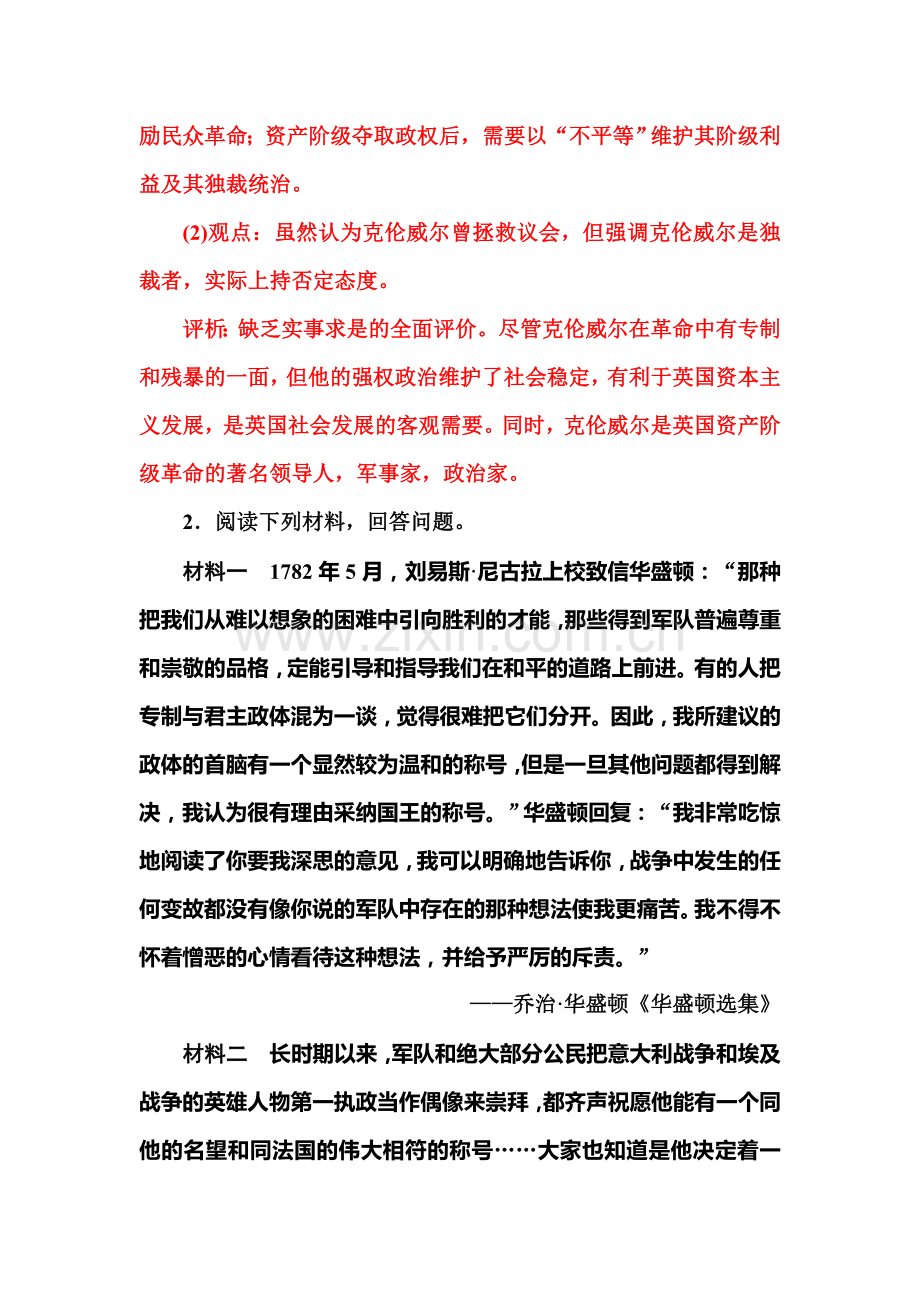 励民众革命；资产阶级夺取政权后，需要以“不平等”维护其阶级利益及其独裁统治。

(2)观点：虽然认为克伦威尔曾拯救议会，但强调克伦威尔是独裁者，实际上持否定态度。

评析：缺乏实事求是的全面评价。尽管克伦威尔在革命中有专制和残暴的一面，但他的强权政治维护了社会稳定，有利于英国资本主义发展，是英国社会发展的客观需要。同时，克伦威尔是英国资产阶级革命的著名领导人，军事家，政治家。

2．阅读下列材料，回答问题。

材料一　1782年5月，刘易斯·尼古拉上校致信华盛顿：“那种把我们从难以想象的困难中引向胜利的才能，那些得到军队普遍尊重和崇敬的品格，定能引导和指导我们在和平的道路上前进。有的人把专制与君主政体混为一谈，觉得很难把它们分开。因此，我所建议的政体的首脑有一个显然较为温和的称号，但是一旦其他问题都得到解决，我认为很有理由采纳国王的称号。”华盛顿回复：“我非常吃惊地阅读了你要我深思的意见，我可以明确地告诉你，战争中发生的任何变故都没有像你说的军队中存在的那种想法使我更痛苦。我不得不怀着憎恶的心情看待这种想法，并给予严厉的斥责。”

——乔治·华盛顿《华盛顿选集》

材料二　长时期以来，军队和绝大部分公民把意大利战争和埃及战争的英雄人物第一执政当作偶像来崇拜，都齐声祝愿他能有一个同他的名望和同法国的伟大相符的称号……大家也知道是他决定着一

www.zixin.com.cn